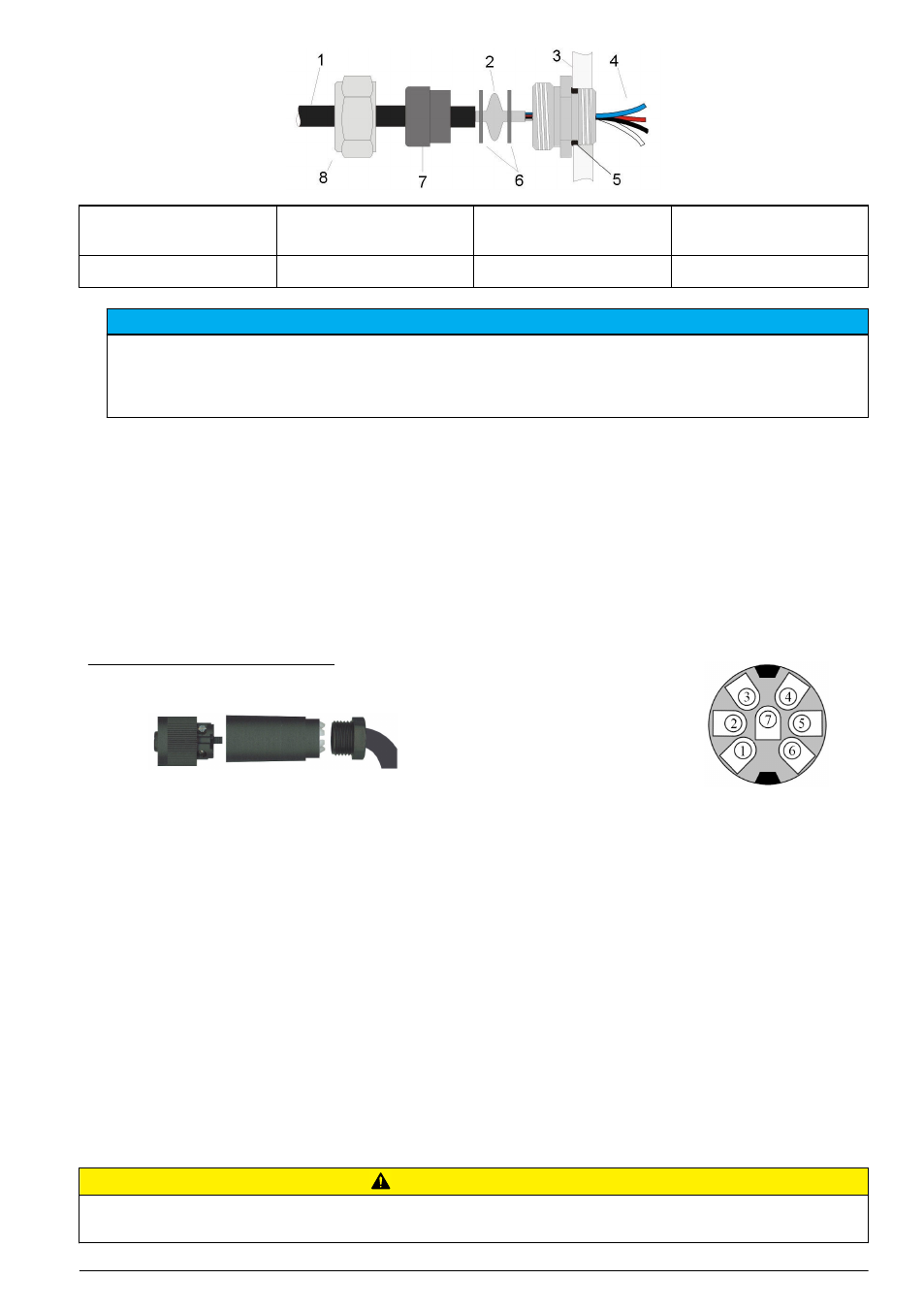 1 2 3 4
8 7 6 5

3 4
2 7 5
1 6